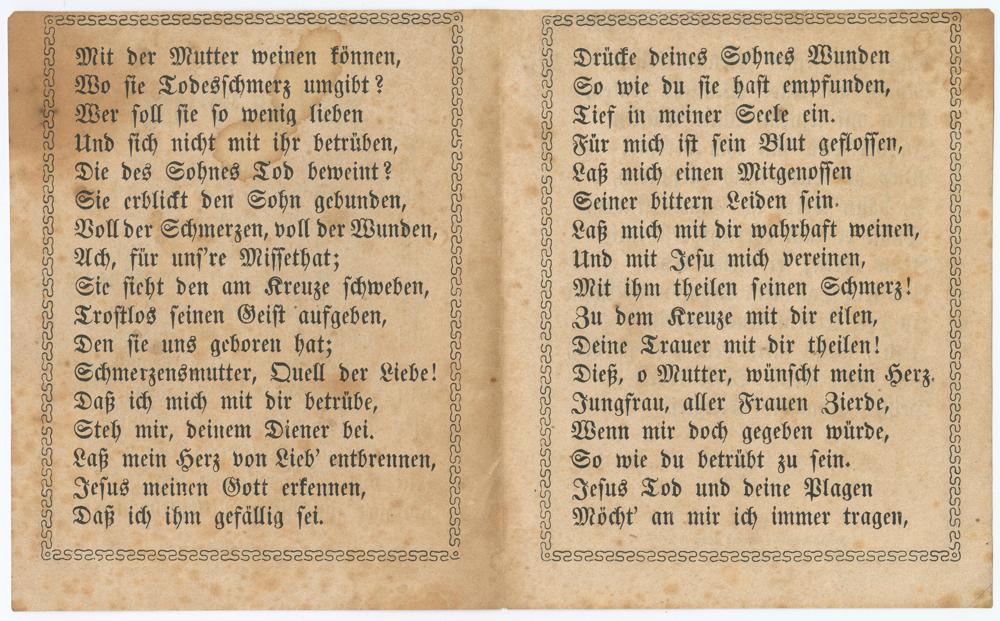 Mit der Mutter weinen können,
Wo sie Todesschmerz umgibt?
Wer soll sie so wenig lieben
Und sich nicht mit ihr betrüben,
Die des Sohnes Tod beweint?
Sie erblickt den Sohn gebunden,
Voll der Schmerzen, voll der Wunden,
Ach, für uns're Missethat;
Sie sieht den am Kreuze schweben,
Trostlos seinen Geist aufgeben,
Den sie uns geboren hat;
Schmerzensmutter, Quell der Liebe!
Daß ich mich mit dir betrübe,
Steh mir, deinem Diener bei.
Laß mein Herz von Lieb' entbrennen,
Jesus meinen Gott erkennen,
Daß ich ihm gefällig sei.

Drücke deines Sohnes Wunden
So wie du sie hast empfunden,
Tief in meiner Seele ein.
Für mich ist sein Blut geflossen,
Laß mich einen Mitgenossen
Seiner bittern Leiden sein.
Laß mich mit dir wahrhaft weinen,
Und mit Jesu mich vereinen,
Mit ihm theilen seinen Schmerz!
Zu dem Kreuze mit dir eilen,
Deine Trauer mit dir theilen!
Dieß, o Mutter, wünscht mein Herz.
Jungfrau, aller Frauen Zierde,
Wenn mir doch gegeben würde,
So wie du betrübt zu sein.
Jesus Tod und deine Plagen
Möcht' an mir ich immer tragen,